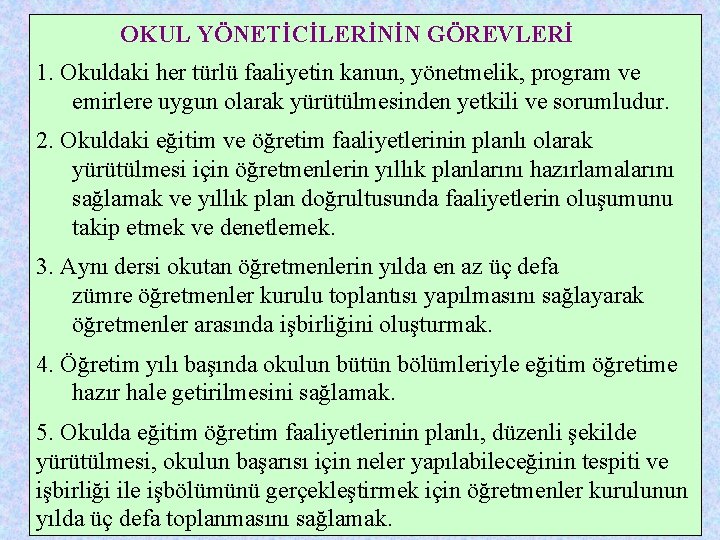 OKUL YÖNETİCİLERİNİN GÖREVLERİ

1. Okuldaki her türlü faaliyetin kanun, yönetmelik, program ve emirlere uygun olarak yürütülmesinden yetkili ve sorumludur.

2. Okuldaki eğitim ve öğretim faaliyetlerinin planlı olarak yürütülmesi için öğretmenlerin yıllık planlarını hazırlamalarını sağlamak ve yıllık plan doğrultusunda faaliyetlerin oluşumunu takip etmek ve denetlemek.

3. Aynı dersi okutan öğretmenlerin yılda en az üç defa zümre öğretmenler kurulu toplantısı yapılmasını sağlayarak öğretmenler arasında işbirliğini oluşturmak.

4. Öğretim yılı başında okulun bütün bölümleriyle eğitim öğretime hazır hale getirilmesini sağlamak.

5. Okulda eğitim öğretim faaliyetlerinin planlı, düzenli şekilde yürütülmesi, okulun başarısı için neler yapılabileceğinin tespiti ve işbirliği ile işbölümünü gerçekleştirmek için öğretmenler kurulunun yılda üç defa toplanmasını sağlamak.